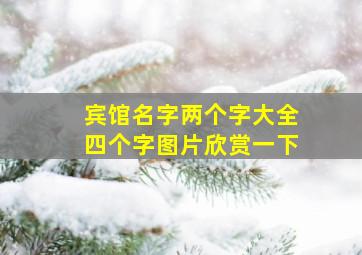 宾馆名字两个字大全
四个字图片欣赏一下